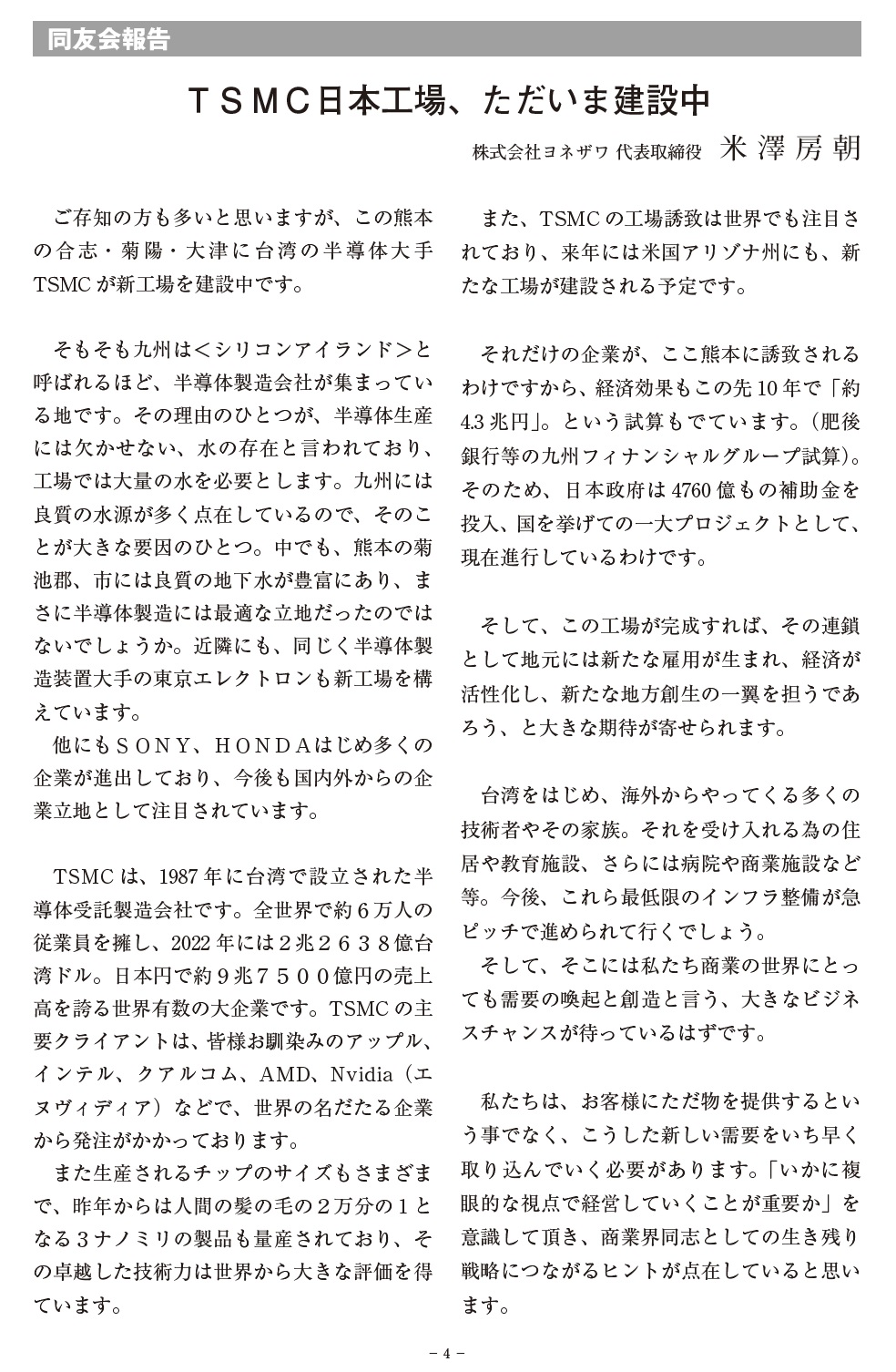 同友会報告

ＴＳＭＣ日本工場、ただいま建設中

株式会社ヨネザワ 代表取締役 米澤房朝

ご存知の方も多いと思いますが、この熊本の合志・菊陽・大津に台湾の半導体大手TSMCが新工場を建設中です。

そもそも九州は＜シリコンアイランド＞と呼ばれるほど、半導体製造会社が集まっている地です。その理由のひとつが、半導体生産には欠かせない、水の存在と言われており、工場では大量の水を必要とします。九州には良質の水源が多く点在しているので、そのことが大きな要因のひとつ。中でも、熊本の菊池郡、市には良質の地下水が豊富にあり、まさに半導体製造には最適な立地だったのではないでしょうか。近隣にも、同じく半導体製造装置大手の東京エレクトロンも新工場を構えています。

他にもＳＯＮＹ、ＨＯＮＤＡはじめ多くの企業が進出しており、今後も国内外からの企業立地として注目されています。

TSMCは、1987年に台湾で設立された半導体受託製造会社です。全世界で約６万人の従業員を擁し、2022年には２兆２６３８億台湾ドル。日本円で約９兆７５００億円の売上高を誇る世界有数の大企業です。TSMCの主要クライアントは、皆様お馴染みのアップル、インテル、クアルコム、AMD、Nvidia（エヌヴィディア）などで、世界の名だたる企業から発注がかかっております。

また生産されるチップのサイズもさまざまで、昨年からは人間の髪の毛の２万分の１となる３ナノミリの製品も量産されており、その卓越した技術力は世界から大きな評価を得ています。

また、TSMCの工場誘致は世界でも注目されており、来年には米国アリゾナ州にも、新たな工場が建設される予定です。

それだけの企業が、ここ熊本に誘致されるわけですから、経済効果もこの先10年で「約4.3兆円」。という試算もでています。（肥後銀行等の九州フィナンシャルグループ試算）。そのため、日本政府は4760億もの補助金を投入、国を挙げての一大プロジェクトとして、現在進行しているわけです。

そして、この工場が完成すれば、その連鎖として地元には新たな雇用が生まれ、経済が活性化し、新たな地方創生の一翼を担うであろう、と大きな期待が寄せられます。

台湾をはじめ、海外からやってくる多くの技術者やその家族。それを受け入れる為の住居や教育施設、さらには病院や商業施設など等。今後、これら最低限のインフラ整備が急ピッチで進められて行くでしょう。

そして、そこには私たち商業の世界にとっても需要の喚起と創造と言う、大きなビジネスチャンスが待っているはずです。

私たちは、お客様にただ物を提供するという事でなく、こうした新しい需要をいち早く取り込んでいく必要があります。「いかに複眼的な視点で経営していくことが重要か」を意識して頂き、商業界同志としての生き残り戦略につながるヒントが点在していると思います。

－4－